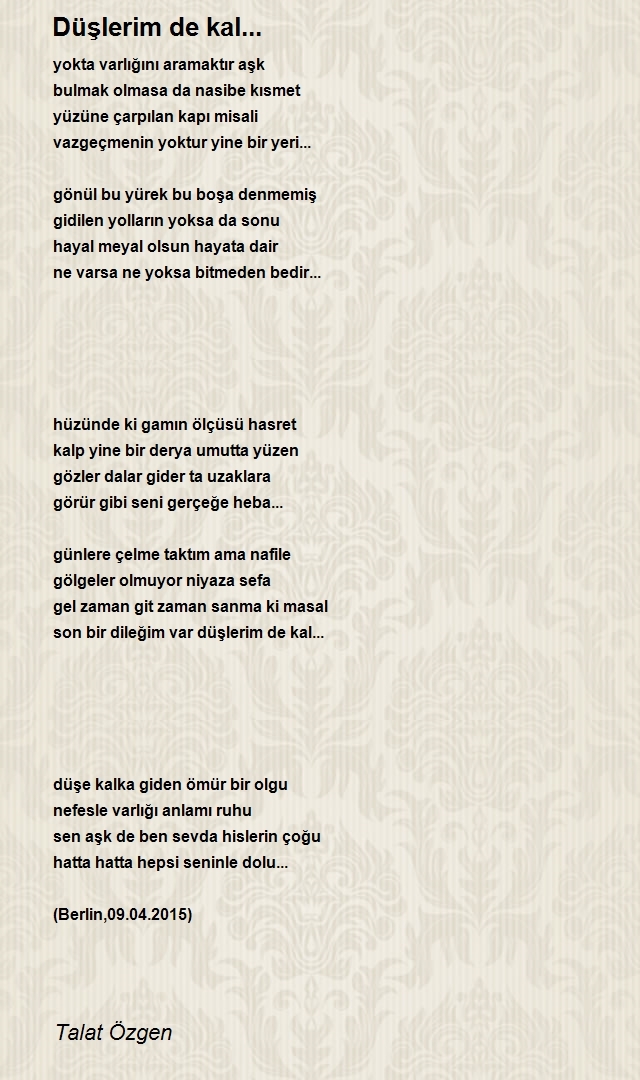 Düşlerim de kal...

yokta varlığını aramaktır aşk
bulmak olmasa da nasibe kısmet
yüzüne çarpılan kapı misali
vazgeçmenin yoktur yine bir yeri...

gönül bu yürek bu boşa denmemiş
gidilen yolların yoksa da sonu
hayal meyal olsun hayata dair
ne varsa ne yoksa bitmeden bedir...

hüzünde ki gamın ölçüsü hasret
kalp yine bir derya umutta yüzen
gözler dalar gider ta uzaklara
görür gibi seni gerçeğe heba...

günlere çelme taktım ama nafile
gölgeler olmuyor niyaza sefa
gel zaman git zaman sanma ki masal
son bir dileğim var düşlerim de kal...

düşe kalka giden ömür bir olgu
nefesle varlığı anlamı ruhu
sen aşk de ben sevda hislerin çoğu
hatta hatta hepsi seninle dolu...

(Berlin,09.04.2015)

Talat Özgen